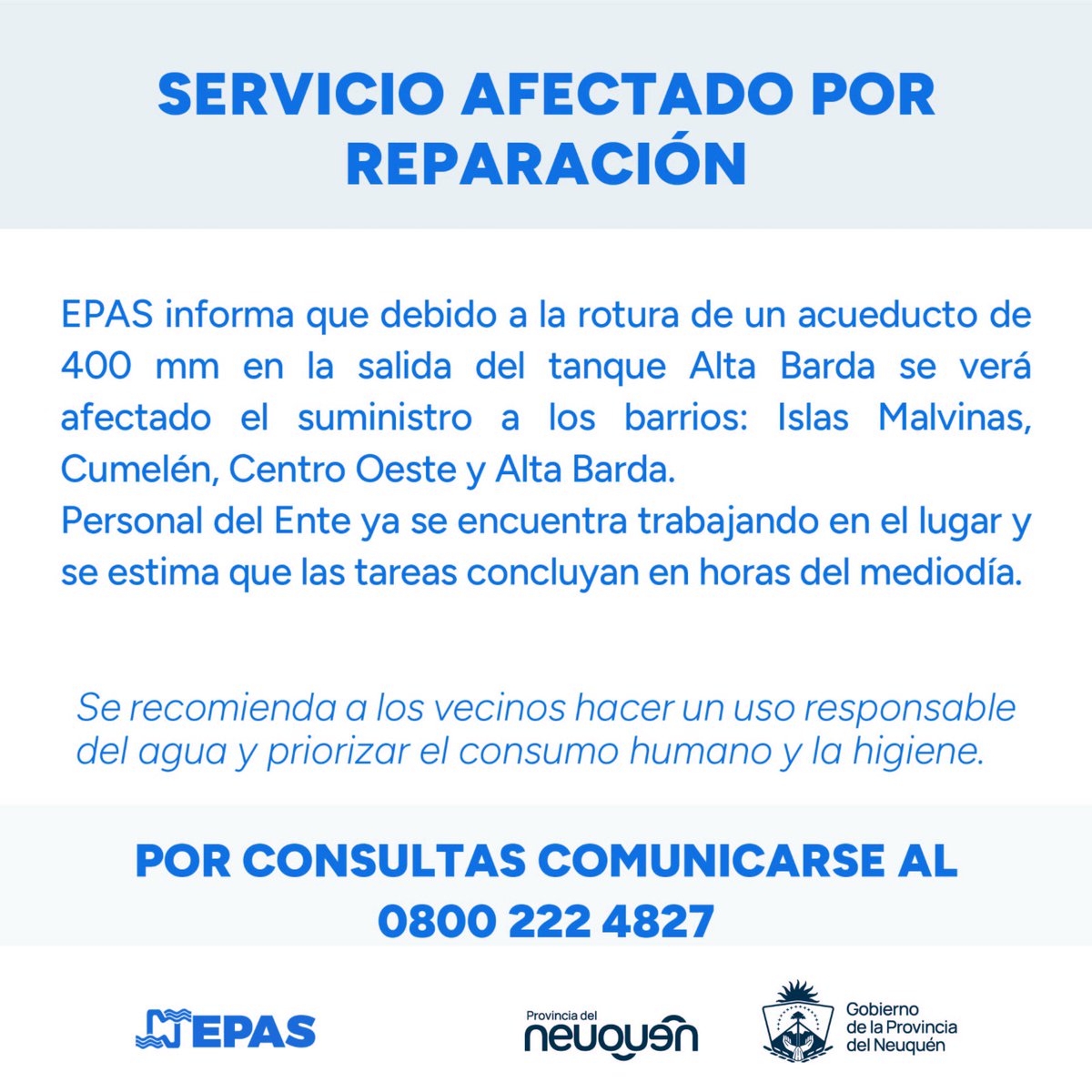 SERVICIO AFECTADO POR REPARACIÓN

EPAS informa que debido a la rotura de un acueducto de 400 mm en la salida del tanque Alta Barda se verá afectado el suministro a los barrios: Islas Malvinas, Cumelén, Centro Oeste y Alta Barda.
Personal del Ente ya se encuentra trabajando en el lugar y se estima que las tareas concluyan en horas del mediodía.

Se recomienda a los vecinos hacer un uso responsable del agua y priorizar el consumo humano y la higiene.

POR CONSULTAS COMUNICARSE AL 0800 222 4827

EPAS

Provincia del neuquén

Gobierno de la Provincia del Neuquén